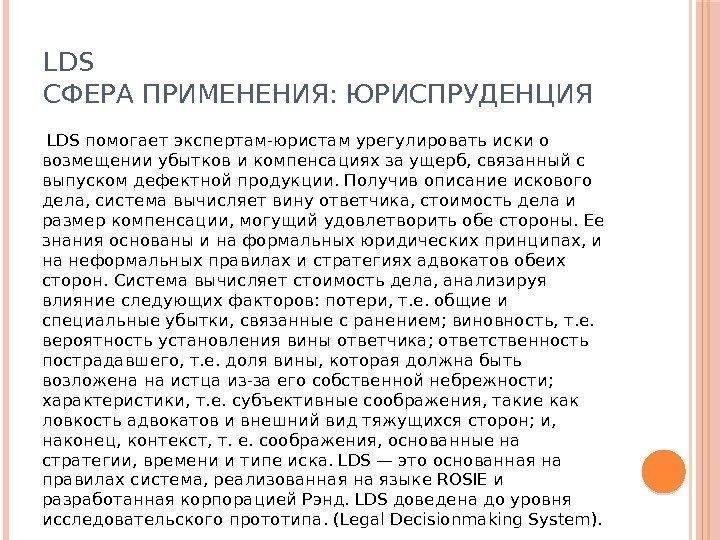 LDS
СФЕРА ПРИМЕНЕНИЯ: ЮРИСПРУДЕНЦИЯ

LDS помогает экспертам-юристам урегулировать иски о возмещении убытков и компенсациях за ущерб, связанный с выпуском дефектной продукции. Получив описание искового дела, система вычисляет вину ответчика, стоимость дела и размер компенсации, могущий удовлетворить обе стороны. Ее знания основаны и на формальных юридических принципах, и на неформальных правилах и стратегиях адвокатов обеих сторон. Система вычисляет стоимость дела, анализируя влияние следующих факторов: потери, т.е. общие и специальные убытки, связанные с ранением; виновность, т.е. вероятность установления вины ответчика; ответственность пострадавшего, т.е. доля вины, которая должна быть возложена на истца из-за его собственной небрежности; характеристики, т.е. субъективные соображения, такие как ловкость адвокатов и внешний вид тяжущихся сторон; и, наконец, контекст, т. е. соображения, основанные на стратегии, времени и типе иска. LDS — это основанная на правилах система, реализованная на языке ROSIE и разработанная корпорацией Рэнд. LDS доведена до уровня исследовательского прототипа. (Legal Decisionmaking System).